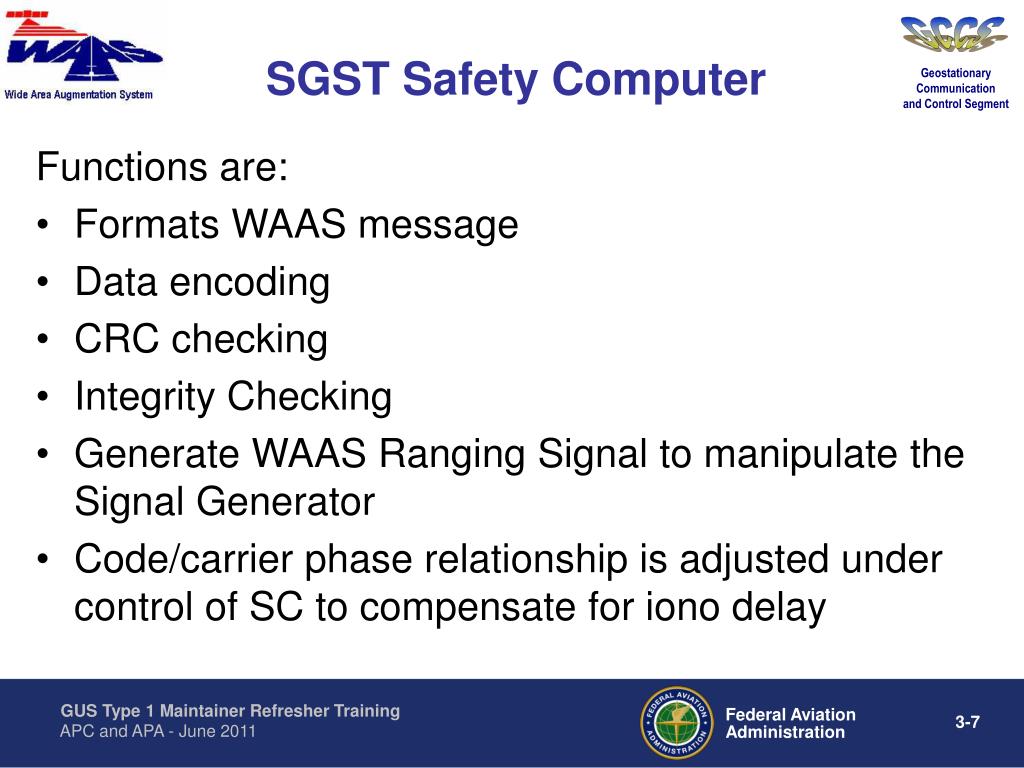 WAAS
Wide Area Augmentation System

SGST Safety Computer

GCCS
Geostationary Communication and Control Segment

Functions are:
• Formats WAAS message
• Data encoding
• CRC checking
• Integrity Checking
• Generate WAAS Ranging Signal to manipulate the Signal Generator
• Code/carrier phase relationship is adjusted under control of SC to compensate for iono delay

GUS Type 1 Maintainer Refresher Training
APC and APA - June 2011

FEDERAL AVIATION ADMINISTRATION

Federal Aviation Administration

3-7